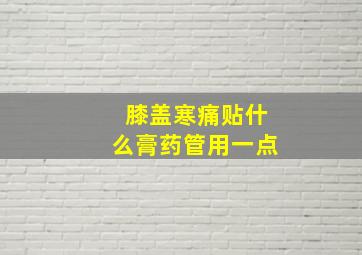 膝盖寒痛贴什么膏药管用一点